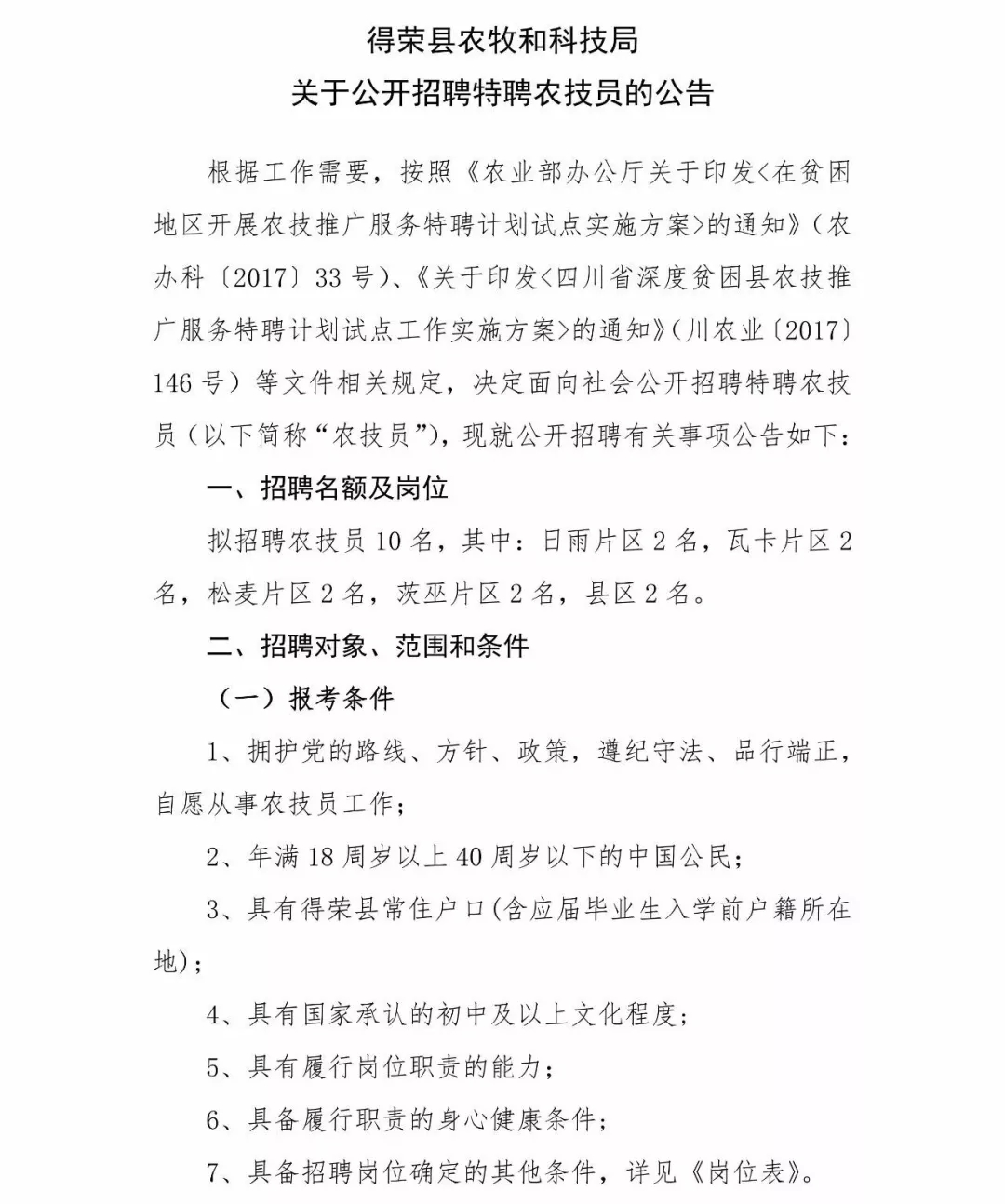 得荣县农牧和科技局
关于公开招聘特聘农技员的公告

根据工作需要，按照《农业部办公厅关于印发<在贫困地区开展农技推广服务特聘计划试点实施方案>的通知》（农办科〔2017〕33号）、《关于印发<四川省深度贫困县农技推广服务特聘计划试点工作实施方案>的通知》（川农业〔2017〕146号）等文件相关规定，决定面向社会公开招聘特聘农技员（以下简称“农技员”），现就公开招聘有关事项公告如下：

一、招聘名额及岗位

拟招聘农技员10名，其中：日雨片区2名，瓦卡片区2名，松麦片区2名，茨巫片区2名，县区2名。

二、招聘对象、范围和条件

（一）报考条件

1、拥护党的路线、方针、政策，遵纪守法、品行端正，自愿从事农技员工作；

2、年满18周岁以上40周岁以下的中国公民；

3、具有得荣县常住户口(含应届毕业生入学前户籍所在地)；

4、具有国家承认的初中及以上文化程度；

5、具有履行岗位职责的能力；

6、具备履行职责的身心健康条件；

7、具备招聘岗位确定的其他条件，详见《岗位表》。